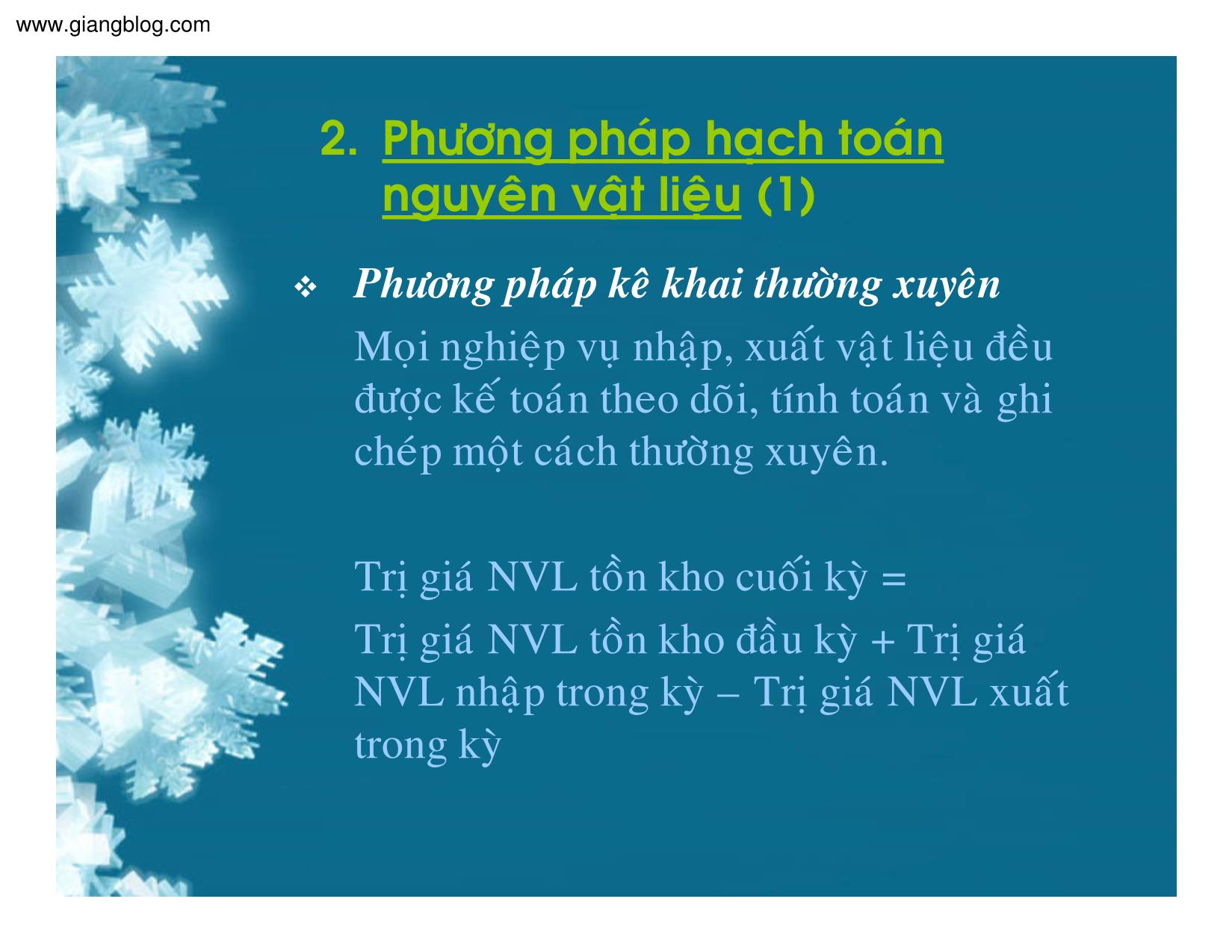 www.giangblog.com

2. Phương pháp hạch toán nguyên vật liệu (1)

❖ Phương pháp kê khai thường xuyên

Mọi nghiệp vụ nhập, xuất vật liệu đều được kế toán theo dõi, tính toán và ghi chép một cách thường xuyên.

Trị giá NVL tồn kho cuối kỳ =

Trị giá NVL tồn kho đầu kỳ + Trị giá NVL nhập trong kỳ – Trị giá NVL xuất trong kỳ